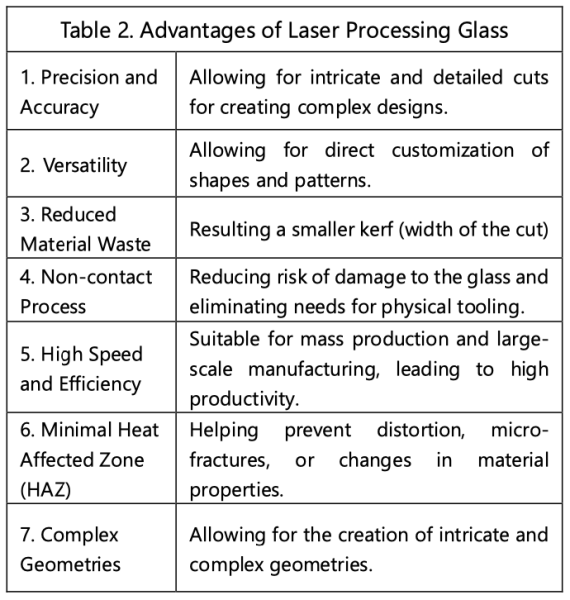 Table 2. Advantages of Laser Processing Glass

| | |
|---|---|
| 1. Precision and Accuracy | Allowing for intricate and detailed cuts for creating complex designs. |
| 2. Versatility | Allowing for direct customization of shapes and patterns. |
| 3. Reduced Material Waste | Resulting a smaller kerf (width of the cut) |
| 4. Non-contact Process | Reducing risk of damage to the glass and eliminating needs for physical tooling. |
| 5. High Speed and Efficiency | Suitable for mass production and large-scale manufacturing, leading to high productivity. |
| 6. Minimal Heat Affected Zone (HAZ) | Helping prevent distortion, micro-fractures, or changes in material properties. |
| 7. Complex Geometries | Allowing for the creation of intricate and complex geometries. |